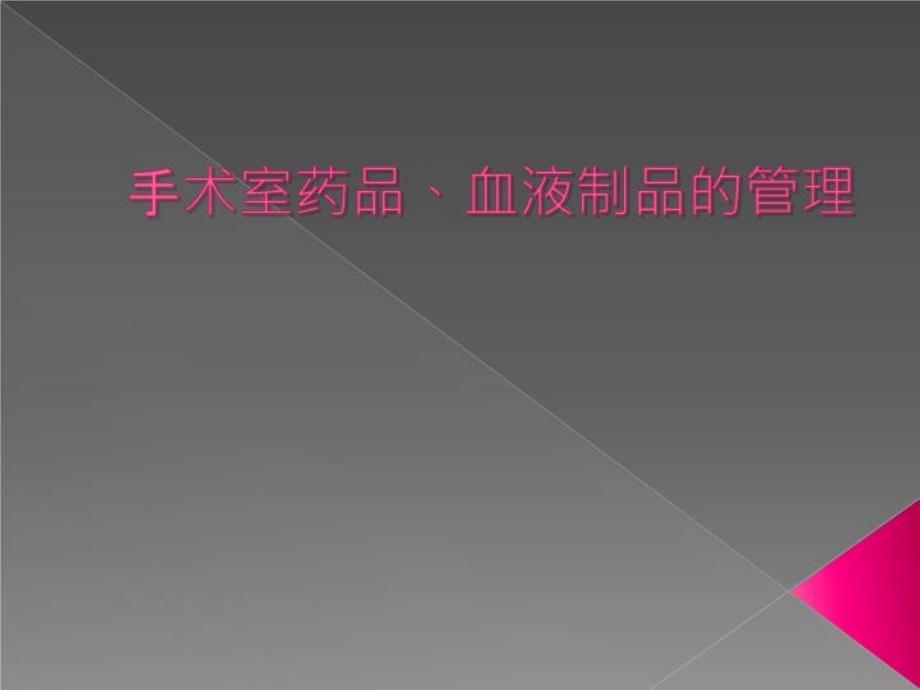 手术室药品、血液制品的管理